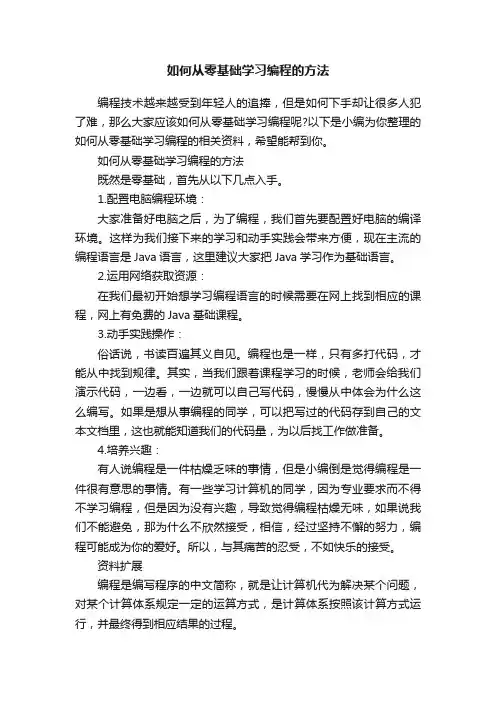 如何从零基础学习编程的方法

编程技术越来越受到年轻人的追捧，但是如何下手却让很多人犯了难，那么大家应该如何从零基础学习编程呢?以下是小编为你整理的如何从零基础学习编程的相关资料，希望能帮到你。

如何从零基础学习编程的方法

既然是零基础，首先从以下几点入手。

1.配置电脑编程环境：

大家准备好电脑之后，为了编程，我们首先要配置好电脑的编译环境。这样为我们接下来的学习和动手实践会带来方便，现在主流的编程语言是 Java 语言，这里建议大家把 Java 学习作为基础语言。

2.运用网络获取资源：

在我们最初开始想学习编程语言的时候需要在网上找到相应的课程，网上有免费的 Java 基础课程。

3.动手实践操作：

俗话说，书读百遍其义自见。编程也是一样，只有多打代码，才能从中找到规律。其实，当我们跟着课程学习的时候，老师会给我们演示代码，一边看，一边就可以自己写代码，慢慢从中体会为什么这么编写。如果是想从事编程的同学，可以把写过的代码存到自己的文本文档里，这也就能知道我们的代码量，为以后找工作做准备。

4.培养兴趣：

有人说编程是一件枯燥乏味的事情，但是小编倒是觉得编程是一件很有意思的事情。有一些学习计算机的同学，因为专业要求而不得不学习编程，但是因为没有兴趣，导致觉得编程枯燥无味，如果说我们不能避免，那为什么不欣然接受，相信，经过坚持不懈的努力，编程可能成为你的爱好。所以，与其痛苦的忍受，不如快乐的接受。

资料扩展

编程是编写程序的中文简称，就是让计算机代为解决某个问题，对某个计算体系规定一定的运算方式，是计算体系按照该计算方式运行，并最终得到相应结果的过程。